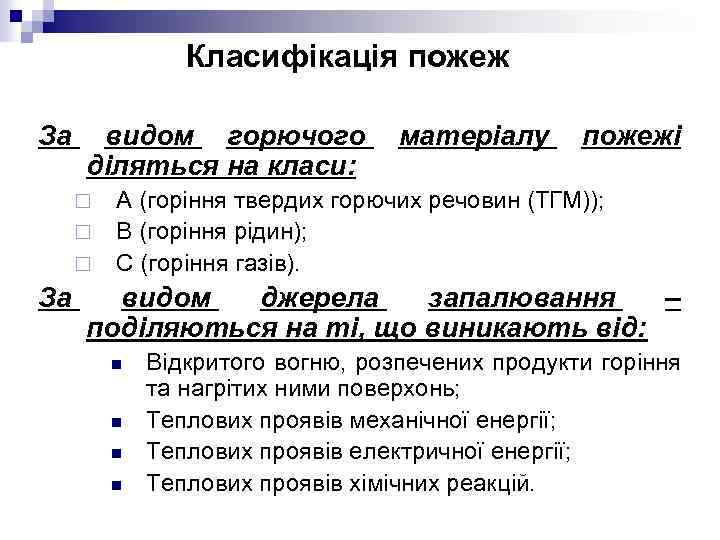 Класифікація пожеж

За видом горючого матеріалу пожежі діляться на класи:

А (горіння твердих горючих речовин (ТГМ));

В (горіння рідин);

С (горіння газів).

За видом джерела запалювання – поділяються на ті, що виникають від:

Відкритого вогню, розпечених продукти горіння та нагрітих ними поверхонь;

Теплових проявів механічної енергії;

Теплових проявів електричної енергії;

Теплових проявів хімічних реакцій.